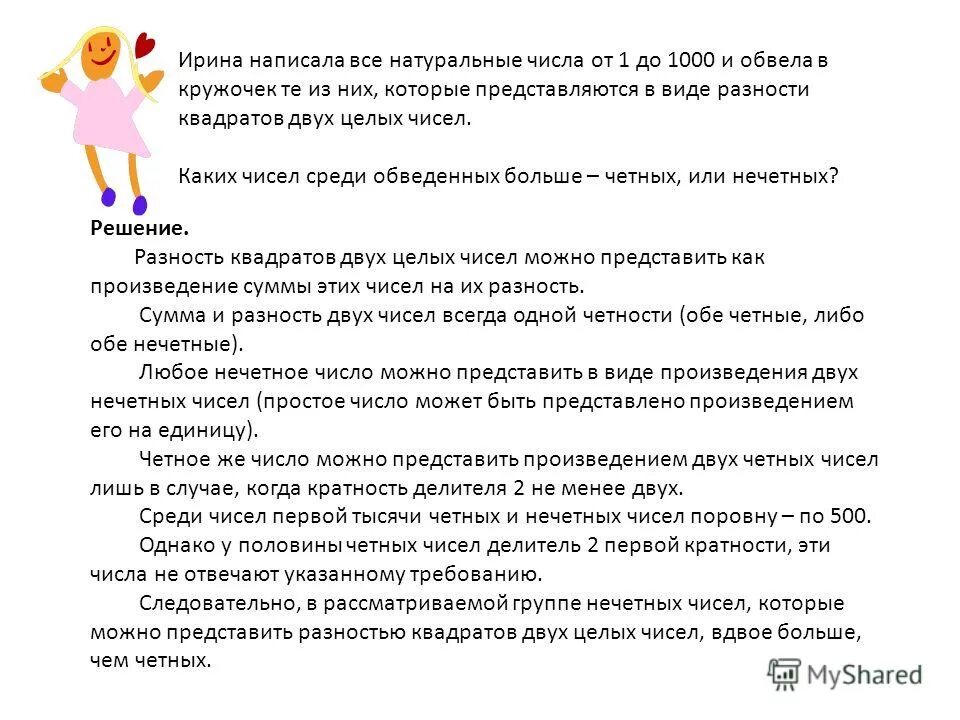 Ирина написала все натуральные числа от 1 до 1000 и обвела в кружочек те из них, которые представляются в виде разности квадратов двух целых чисел.

Каких чисел среди обведенных больше – четных, или нечетных?

Решение.

Разность квадратов двух целых чисел можно представить как произведение суммы этих чисел на их разность.

Сумма и разность двух чисел всегда одной четности (обе четные, либо обе нечетные).

Любое нечетное число можно представить в виде произведения двух нечетных чисел (простое число может быть представлено произведением его на единицу).

Четное же число можно представить произведением двух четных чисел лишь в случае, когда кратность делителя 2 не менее двух.

Среди чисел первой тысячи четных и нечетных чисел поровну – по 500.

Однако у половины четных чисел делитель 2 первой кратности, эти числа не отвечают указанному требованию.

Следовательно, в рассматриваемой группе нечетных чисел, которые можно представить разностью квадратов двух целых чисел, вдвое больше, чем четных.

MyShared